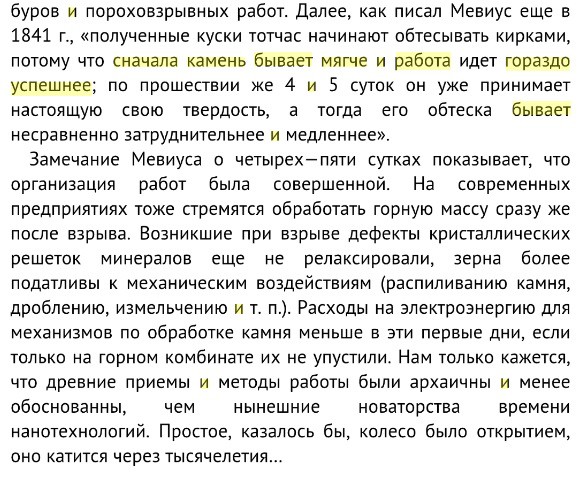 буров и пороховзрывных работ. Далее, как писал Мевиус еще в 1841 г., «полученные куски тотчас начинают обтесывать кирками, потому что сначала камень бывает мягче и работа идет гораздо успешнее; по прошествии же 4 и 5 суток он уже принимает настоящую свою твердость, а тогда его обтеска бывает несравненно затруднительнее и медленнее».

Замечание Мевиуса о четырех—пяти сутках показывает, что организация работ была совершенной. На современных предприятиях тоже стремятся обработать горную массу сразу же после взрыва. Возникшие при взрыве дефекты кристаллических решеток минералов еще не релаксировали, зерна более податливы к механическим воздействиям (распиливанию камня, дроблению, измельчению и т. п.). Расходы на электроэнергию для механизмов по обработке камня меньше в эти первые дни, если только на горном комбинате их не упустили. Нам только кажется, что древние приемы и методы работы были архаичны и менее обоснованны, чем нынешние новаторства времени нанотехнологий. Простое, казалось бы, колесо было открытием, оно катится через тысячелетия...